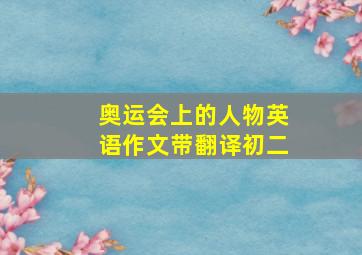 奥运会上的人物英语作文带翻译初二